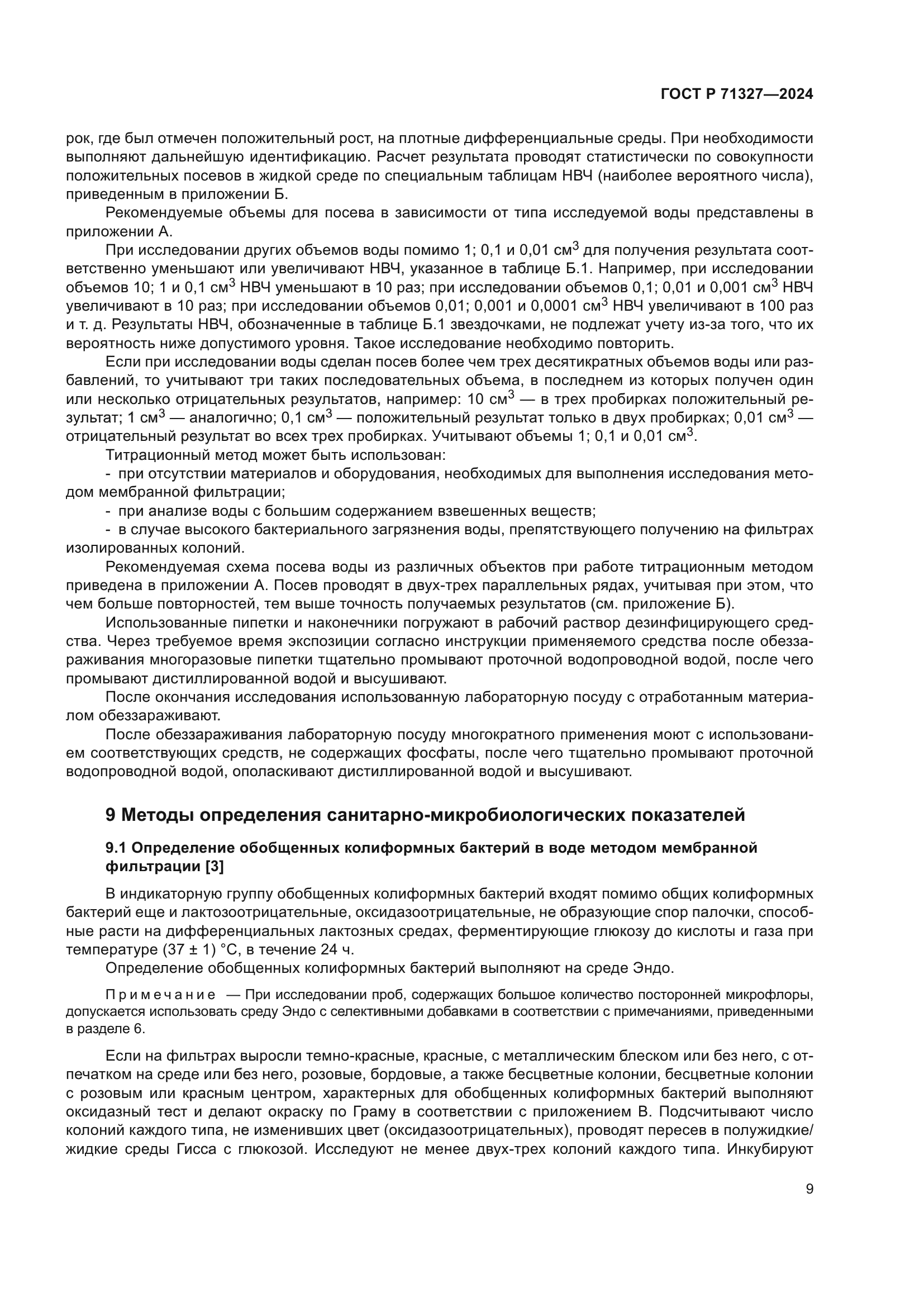 ГОСТ Р 71327—2024

рок, где был отмечен положительный рост, на плотные дифференциальные среды. При необходимости выполняют дальнейшую идентификацию. Расчет результата проводят статистически по совокупности положительных посевов в жидкой среде по специальным таблицам НВЧ (наиболее вероятного числа), приведенным в приложении Б.

Рекомендуемые объемы для посева в зависимости от типа исследуемой воды представлены в приложении А.

При исследовании других объемов воды помимо 1; 0,1 и 0,01 см$^3$ для получения результата соответственно уменьшают или увеличивают НВЧ, указанное в таблице Б.1. Например, при исследовании объемов 10; 1 и 0,1 см$^3$ НВЧ уменьшают в 10 раз; при исследовании объемов 0,1; 0,01 и 0,001 см$^3$ НВЧ увеличивают в 10 раз; при исследовании объемов 0,01; 0,001 и 0,0001 см$^3$ НВЧ увеличивают в 100 раз и т. д. Результаты НВЧ, обозначенные в таблице Б.1 звездочками, не подлежат учету из-за того, что их вероятность ниже допустимого уровня. Такое исследование необходимо повторить.

Если при исследовании воды сделан посев более чем трех десятикратных объемов воды или разбавлений, то учитывают три таких последовательных объема, в последнем из которых получен один или несколько отрицательных результатов, например: 10 см$^3$ — в трех пробирках положительный результат; 1 см$^3$ — аналогично; 0,1 см$^3$ — положительный результат только в двух пробирках; 0,01 см$^3$ — отрицательный результат во всех трех пробирках. Учитывают объемы 1; 0,1 и 0,01 см$^3$.

Титрационный метод может быть использован:

- при отсутствии материалов и оборудования, необходимых для выполнения исследования методом мембранной фильтрации;

- при анализе воды с большим содержанием взвешенных веществ;

- в случае высокого бактериального загрязнения воды, препятствующего получению на фильтрах изолированных колоний.

Рекомендуемая схема посева воды из различных объектов при работе титрационным методом приведена в приложении А. Посев проводят в двух-трех параллельных рядах, учитывая при этом, что чем больше повторностей, тем выше точность получаемых результатов (см. приложение Б).

Использованные пипетки и наконечники погружают в рабочий раствор дезинфицирующего средства. Через требуемое время экспозиции согласно инструкции применяемого средства после обеззараживания многоразовые пипетки тщательно промывают проточной водопроводной водой, после чего промывают дистиллированной водой и высушивают.

После окончания исследования использованную лабораторную посуду с отработанным материалом обеззараживают.

После обеззараживания лабораторную посуду многократного применения моют с использованием соответствующих средств, не содержащих фосфаты, после чего тщательно промывают проточной водопроводной водой, ополаскивают дистиллированной водой и высушивают.

9 Методы определения санитарно-микробиологических показателей

9.1 Определение обобщенных колиформных бактерий в воде методом мембранной фильтрации [3]

В индикаторную группу обобщенных колиформных бактерий входят помимо общих колиформных бактерий еще и лактозоотрицательные, оксидазоотрицательные, не образующие спор палочки, способные расти на дифференциальных лактозных средах, ферментирующие глюкозу до кислоты и газа при температуре (37 ± 1) °С, в течение 24 ч.

Определение обобщенных колиформных бактерий выполняют на среде Эндо.

Примечание — При исследовании проб, содержащих большое количество посторонней микрофлоры, допускается использовать среду Эндо с селективными добавками в соответствии с примечаниями, приведенными в разделе 6.

Если на фильтрах выросли темно-красные, красные, с металлическим блеском или без него, с отпечатком на среде или без него, розовые, бордовые, а также бесцветные колонии, бесцветные колонии с розовым или красным центром, характерных для обобщенных колиформных бактерий выполняют оксидазный тест и делают окраску по Граму в соответствии с приложением В. Подсчитывают число колоний каждого типа, не изменивших цвет (оксидазоотрицательных), проводят пересев в полужидкие/жидкие среды Гисса с глюкозой. Исследуют не менее двух-трех колоний каждого типа. Инкубируют

9